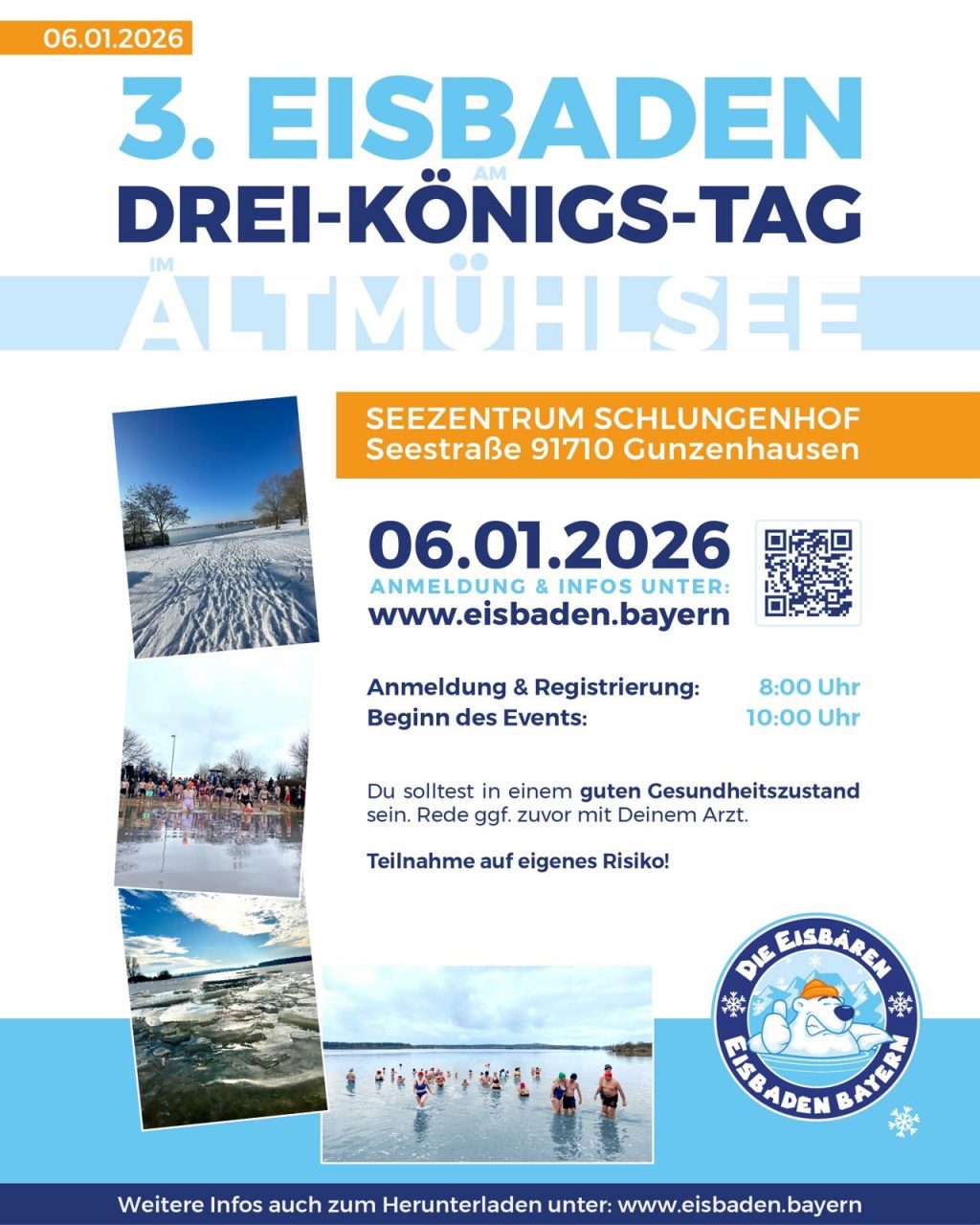 06.01.2026

3. EISBADEN
AM
DREI-KÖNIGS-TAG
IM
ALTMÜHLSEE

SEEZENTRUM SCHLUNGENHOF
Seestraße 91710 Gunzenhausen

06.01.2026
ANMELDUNG & INFOS UNTER:
www.eisbaden.bayern

| Anmeldung & Registrierung: | 8:00 Uhr |
|---|---|
| Beginn des Events: | 10:00 Uhr |

Du solltest in einem guten Gesundheitszustand sein. Rede ggf. zuvor mit Deinem Arzt.

Teilnahme auf eigenes Risiko!

DIE EISBÄREN
EISBADEN BAYERN

Weitere Infos auch zum Herunterladen unter: www.eisbaden.bayern